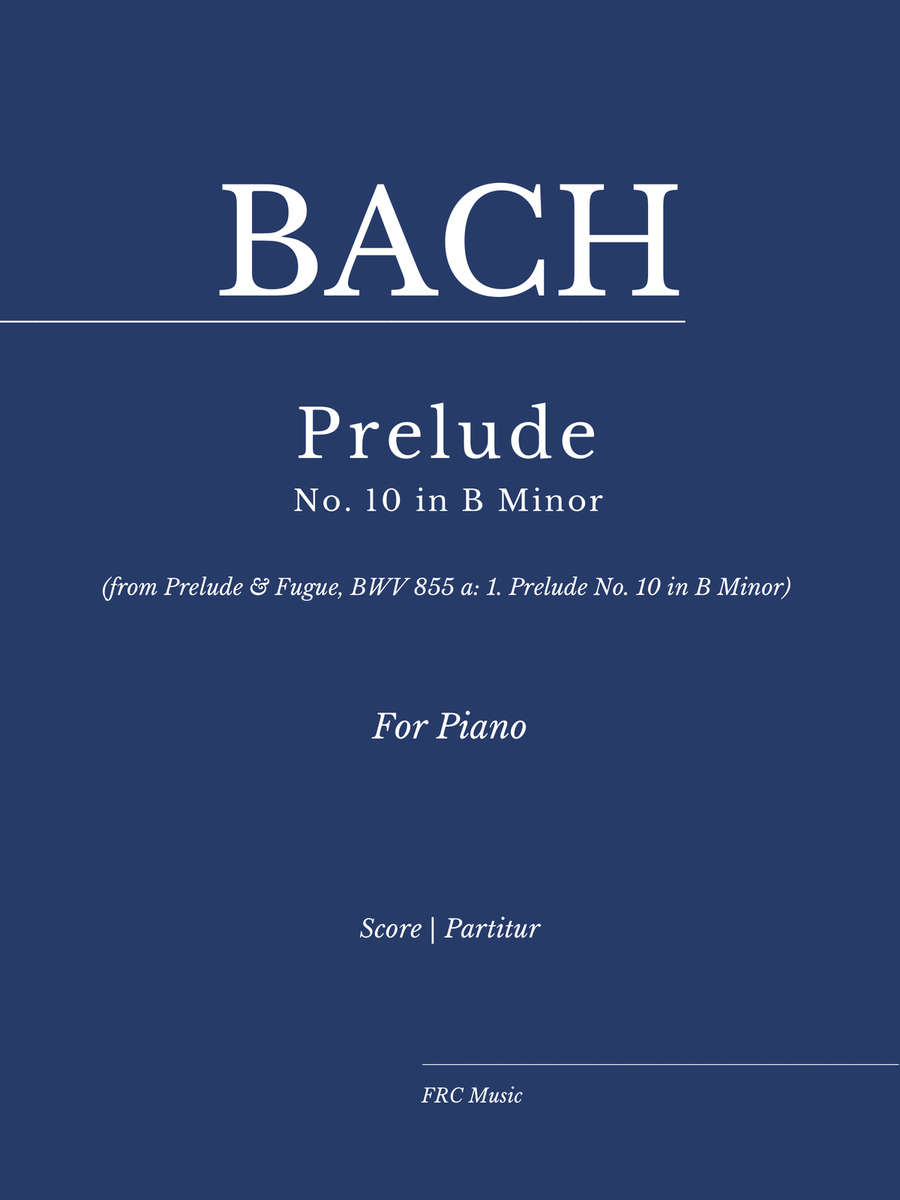 BACH

Prelude

No. 10 in B Minor

(from Prelude & Fugue, BWV 855 a: 1. Prelude No. 10 in B Minor)

For Piano

Score | Partitur

FRC Music